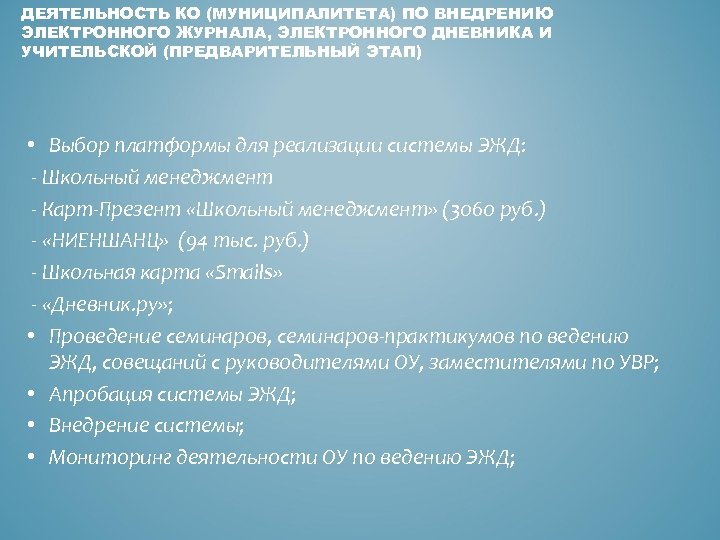 ДЕЯТЕЛЬНОСТЬ КО (МУНИЦИПАЛИТЕТА) ПО ВНЕДРЕНИЮ ЭЛЕКТРОННОГО ЖУРНАЛА, ЭЛЕКТРОННОГО ДНЕВНИКА И УЧИТЕЛЬСКОЙ (ПРЕДВАРИТЕЛЬНЫЙ ЭТАП)

• Выбор платформы для реализации системы ЭЖД:
- Школьный менеджмент
- Карт-Презент «Школьный менеджмент» (3060 руб.)
- «НИЕНШАНЦ» (94 тыс. руб.)
- Школьная карта «Smails»
- «Дневник.ру»;
• Проведение семинаров, семинаров-практикумов по ведению ЭЖД, совещаний с руководителями ОУ, заместителями по УВР;
• Апробация системы ЭЖД;
• Внедрение системы;
• Мониторинг деятельности ОУ по ведению ЭЖД;